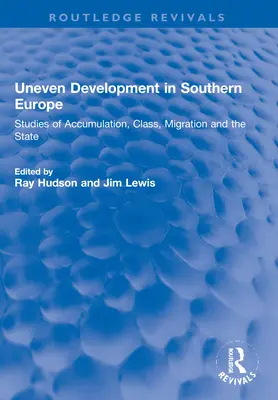 ROUTLEDGE REVIVALS

Uneven Development in Southern Europe

Studies of Accumulation, Class, Migration and the State

Edited by
Ray Hudson and Jim Lewis

ROUTLEDGE
REVIVALS